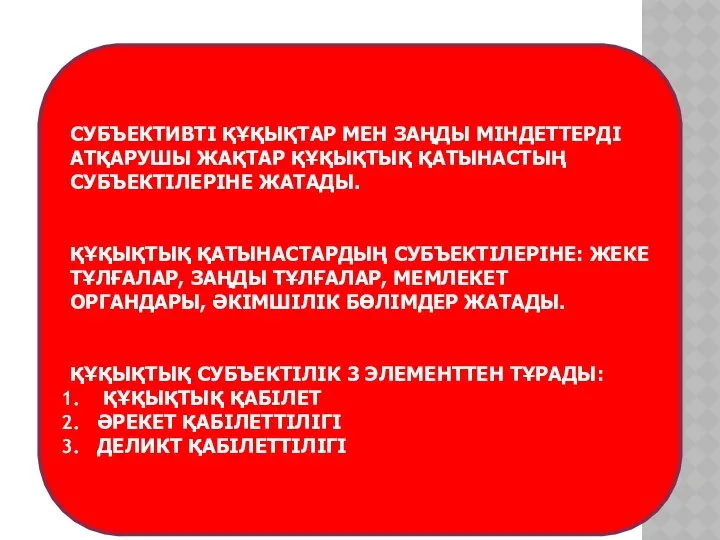 СУБЪЕКТИВТІ ҚҰҚЫҚТАР МЕН ЗАҢДЫ МІНДЕТТЕРДІ АТҚАРУШЫ ЖАҚТАР ҚҰҚЫҚТЫҚ ҚАТЫНАСТЫҢ СУБЪЕКТІЛЕРІНЕ ЖАТАДЫ.

ҚҰҚЫҚТЫҚ ҚАТЫНАСТАРДЫҢ СУБЪЕКТІЛЕРІНЕ: ЖЕКЕ ТҰЛҒАЛАР, ЗАҢДЫ ТҰЛҒАЛАР, МЕМЛЕКЕТ ОРГАНДАРЫ, ӘКІМШІЛІК БӨЛІМДЕР ЖАТАДЫ.

ҚҰҚЫҚТЫҚ СУБЪЕКТІЛІК 3 ЭЛЕМЕНТТЕН ТҰРАДЫ:
1. ҚҰҚЫҚТЫҚ ҚАБІЛЕТ
2. ӘРЕКЕТ ҚАБІЛЕТТІЛІГІ
3. ДЕЛИКТ ҚАБІЛЕТТІЛІГІ